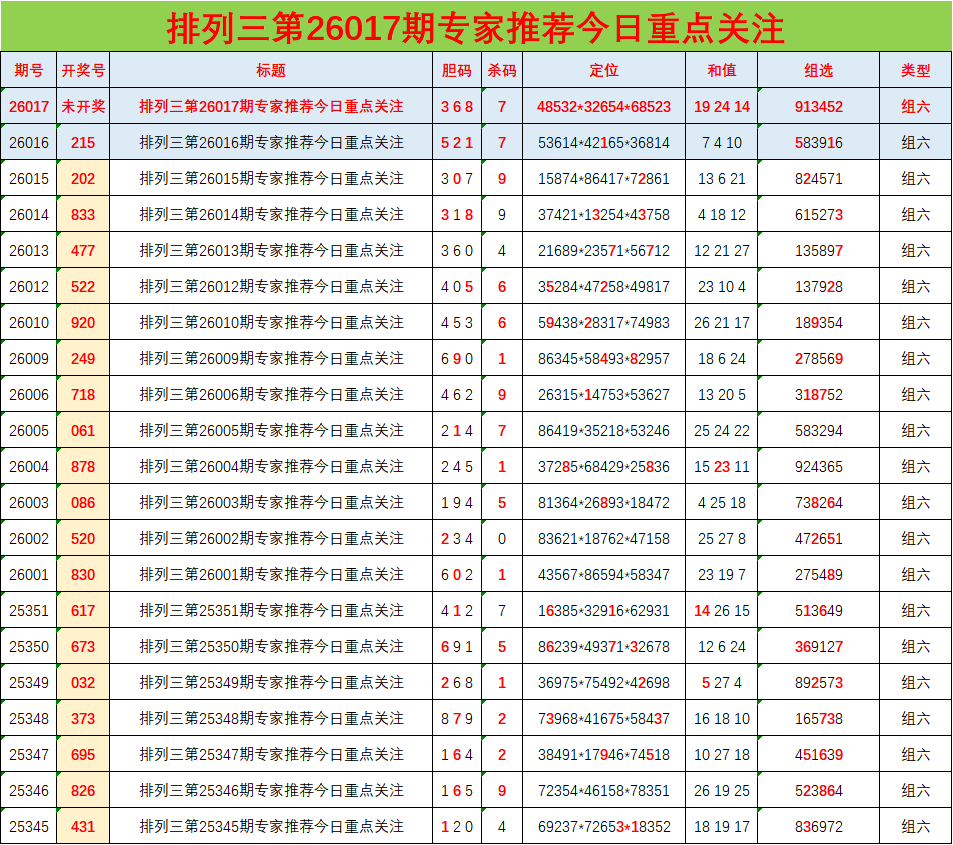 排列三第26017期专家推荐今日重点关注

| 期号 | 开奖号 | 标题 | 胆码 | 杀码 | 定位 | 和值 | 组选 | 类型 |
|---|---|---|---|---|---|---|---|---|
| 26017 | 未开奖 | 排列三第26017期专家推荐今日重点关注 | 3 6 8 | 7 | 48532*32654*68523 | 19 24 14 | 913452 | 组六 |
| 26016 | 215 | 排列三第26016期专家推荐今日重点关注 | 5 2 1 | 7 | 53614*42165*36814 | 7 4 10 | 583916 | 组六 |
| 26015 | 202 | 排列三第26015期专家推荐今日重点关注 | 3 0 7 | 9 | 15874*86417*72861 | 13 6 21 | 824571 | 组六 |
| 26014 | 833 | 排列三第26014期专家推荐今日重点关注 | 3 1 8 | 9 | 37421*13254*43758 | 4 18 12 | 615273 | 组六 |
| 26013 | 477 | 排列三第26013期专家推荐今日重点关注 | 3 6 0 | 4 | 21689*23571*56712 | 12 21 27 | 135897 | 组六 |
| 26012 | 522 | 排列三第26012期专家推荐今日重点关注 | 4 0 5 | 6 | 35284*47258*49817 | 23 10 4 | 137928 | 组六 |
| 26010 | 920 | 排列三第26010期专家推荐今日重点关注 | 4 5 3 | 6 | 59438*28317*74983 | 26 21 17 | 189354 | 组六 |
| 26009 | 249 | 排列三第26009期专家推荐今日重点关注 | 6 9 0 | 1 | 86345*58493*82957 | 18 6 24 | 278569 | 组六 |
| 26006 | 718 | 排列三第26006期专家推荐今日重点关注 | 4 6 2 | 9 | 26315*14753*53627 | 13 20 5 | 318752 | 组六 |
| 26005 | 061 | 排列三第26005期专家推荐今日重点关注 | 2 1 4 | 7 | 86419*35218*53246 | 25 24 22 | 583294 | 组六 |
| 26004 | 878 | 排列三第26004期专家推荐今日重点关注 | 2 4 5 | 1 | 37285*68429*25836 | 15 23 11 | 924365 | 组六 |
| 26003 | 086 | 排列三第26003期专家推荐今日重点关注 | 1 9 4 | 5 | 81364*26893*18472 | 4 25 18 | 738264 | 组六 |
| 26002 | 520 | 排列三第26002期专家推荐今日重点关注 | 2 3 4 | 0 | 83621*18762*47158 | 25 27 8 | 472651 | 组六 |
| 26001 | 830 | 排列三第26001期专家推荐今日重点关注 | 6 0 2 | 1 | 43567*86594*58347 | 23 19 7 | 275489 | 组六 |
| 25351 | 617 | 排列三第25351期专家推荐今日重点关注 | 4 1 2 | 7 | 16385*32916*62931 | 14 26 15 | 513649 | 组六 |
| 25350 | 673 | 排列三第25350期专家推荐今日重点关注 | 6 9 1 | 5 | 86239*49371*32678 | 12 6 24 | 369127 | 组六 |
| 25349 | 032 | 排列三第25349期专家推荐今日重点关注 | 2 6 8 | 1 | 36975*75492*42698 | 5 27 4 | 892573 | 组六 |
| 25348 | 373 | 排列三第25348期专家推荐今日重点关注 | 8 7 9 | 2 | 73968*41675*58437 | 16 18 10 | 165738 | 组六 |
| 25347 | 695 | 排列三第25347期专家推荐今日重点关注 | 1 6 4 | 2 | 38491*17946*74518 | 10 27 18 | 451639 | 组六 |
| 25346 | 826 | 排列三第25346期专家推荐今日重点关注 | 1 6 5 | 9 | 72354*46158*78351 | 26 19 25 | 523864 | 组六 |
| 25345 | 431 | 排列三第25345期专家推荐今日重点关注 | 1 2 0 | 4 | 69237*72653*18352 | 18 19 17 | 836972 | 组六 |